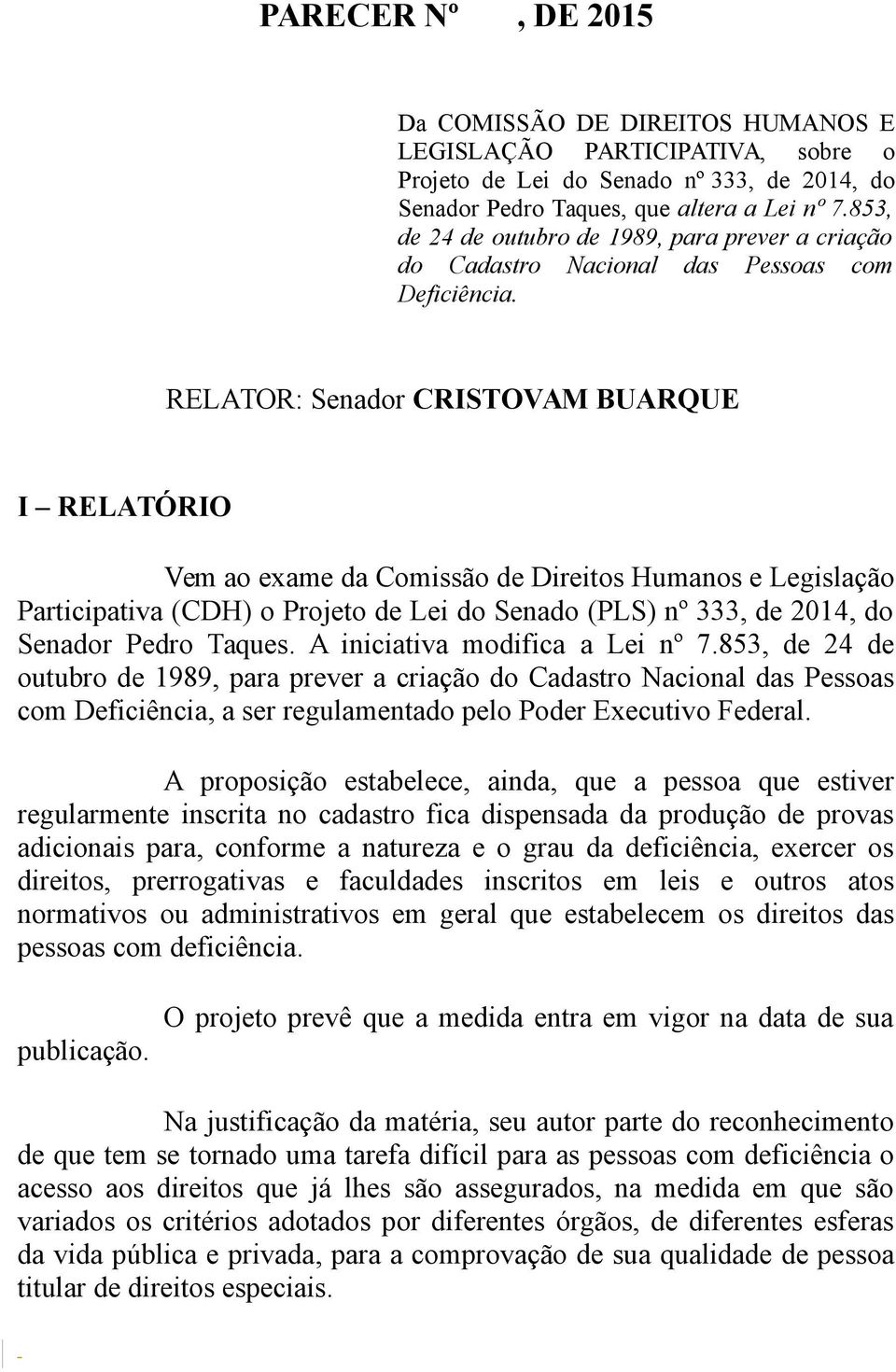 PARECER Nº , DE 2015

Da COMISSÃO DE DIREITOS HUMANOS E LEGISLAÇÃO PARTICIPATIVA, sobre o Projeto de Lei do Senado nº 333, de 2014, do Senador Pedro Taques, que altera a Lei nº 7.853, de 24 de outubro de 1989, para prever a criação do Cadastro Nacional das Pessoas com Deficiência.

RELATOR: Senador CRISTOVAM BUARQUE

I – RELATÓRIO

Vem ao exame da Comissão de Direitos Humanos e Legislação Participativa (CDH) o Projeto de Lei do Senado (PLS) nº 333, de 2014, do Senador Pedro Taques. A iniciativa modifica a Lei nº 7.853, de 24 de outubro de 1989, para prever a criação do Cadastro Nacional das Pessoas com Deficiência, a ser regulamentado pelo Poder Executivo Federal.

A proposição estabelece, ainda, que a pessoa que estiver regularmente inscrita no cadastro fica dispensada da produção de provas adicionais para, conforme a natureza e o grau da deficiência, exercer os direitos, prerrogativas e faculdades inscritos em leis e outros atos normativos ou administrativos em geral que estabelecem os direitos das pessoas com deficiência.

O projeto prevê que a medida entra em vigor na data de sua publicação.

Na justificação da matéria, seu autor parte do reconhecimento de que tem se tornado uma tarefa difícil para as pessoas com deficiência o acesso aos direitos que já lhes são assegurados, na medida em que são variados os critérios adotados por diferentes órgãos, de diferentes esferas da vida pública e privada, para a comprovação de sua qualidade de pessoa titular de direitos especiais.

-